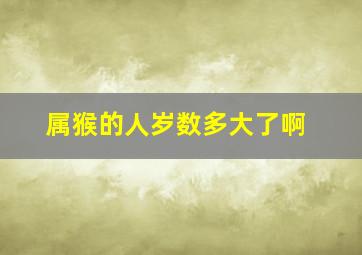 属猴的人岁数多大了啊